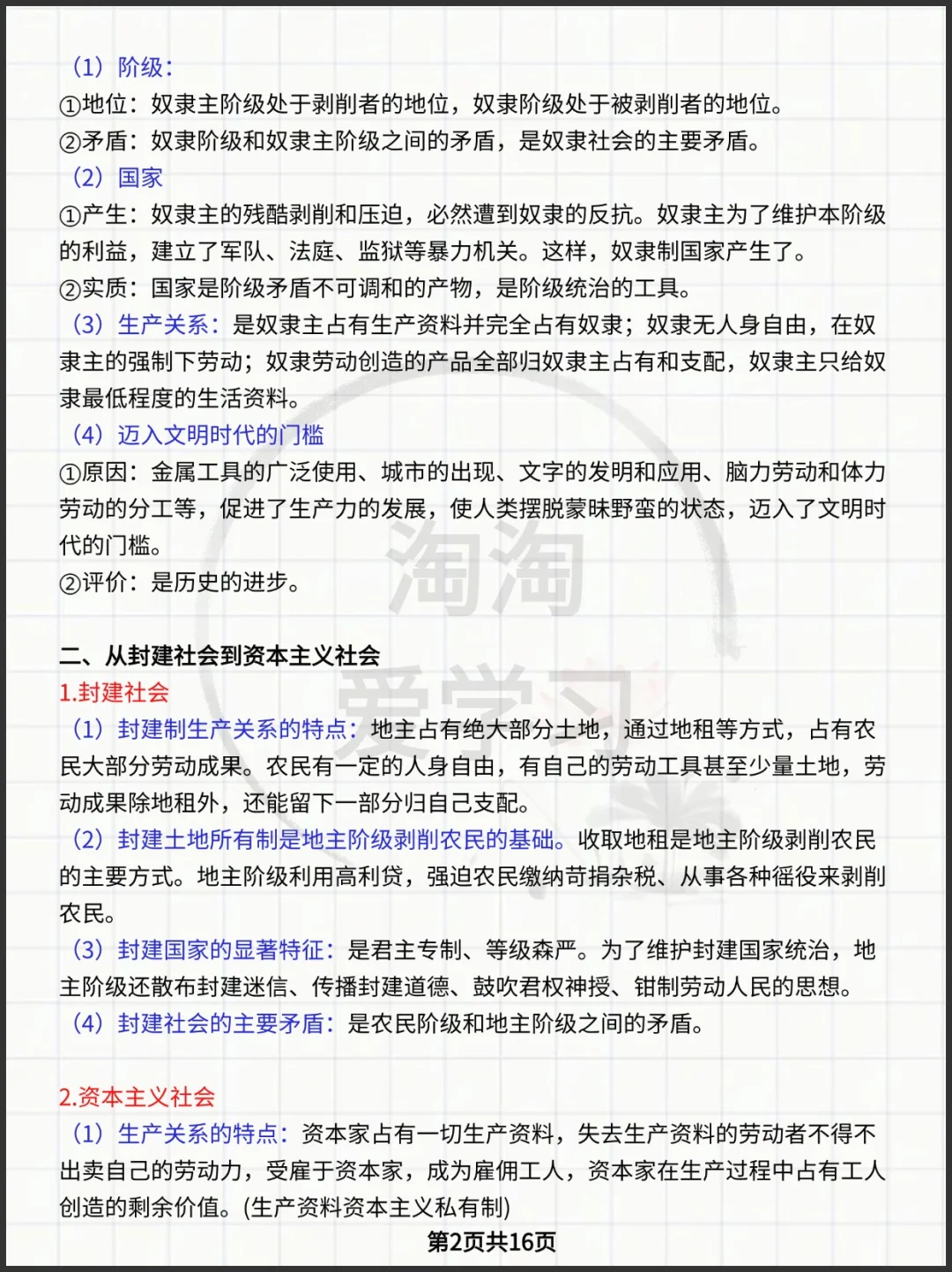 （1）阶级：
①地位：奴隶主阶级处于剥削者的地位，奴隶阶级处于被剥削者的地位。
②矛盾：奴隶阶级和奴隶主阶级之间的矛盾，是奴隶社会的主要矛盾。
（2）国家
①产生：奴隶主的残酷剥削和压迫，必然遭到奴隶的反抗。奴隶主为了维护本阶级的利益，建立了军队、法庭、监狱等暴力机关。这样，奴隶制国家产生了。
②实质：国家是阶级矛盾不可调和的产物，是阶级统治的工具。
（3）生产关系：是奴隶主占有生产资料并完全占有奴隶；奴隶无人身自由，在奴隶主的强制下劳动；奴隶劳动创造的产品全部归奴隶主占有和支配，奴隶主只给奴隶最低程度的生活资料。
（4）迈入文明时代的门槛
①原因：金属工具的广泛使用、城市的出现、文字的发明和应用、脑力劳动和体力劳动的分工等，促进了生产力的发展，使人类摆脱蒙昧野蛮的状态，迈入了文明时代的门槛。
②评价：是历史的进步。

淘淘
爱学习

二、从封建社会到资本主义社会
1.封建社会
（1）封建制生产关系的特点：地主占有绝大部分土地，通过地租等方式，占有农民大部分劳动成果。农民有一定的人身自由，有自己的劳动工具甚至少量土地，劳动成果除地租外，还能留下一部分归自己支配。
（2）封建土地所有制是地主阶级剥削农民的基础。收取地租是地主阶级剥削农民的主要方式。地主阶级利用高利贷，强迫农民缴纳苛捐杂税、从事各种徭役来剥削农民。
（3）封建国家的显著特征：是君主专制、等级森严。为了维护封建国家统治，地主阶级还散布封建迷信、传播封建道德、鼓吹君权神授、钳制劳动人民的思想。
（4）封建社会的主要矛盾：是农民阶级和地主阶级之间的矛盾。

2.资本主义社会
（1）生产关系的特点：资本家占有一切生产资料，失去生产资料的劳动者不得不出卖自己的劳动力，受雇于资本家，成为雇佣工人，资本家在生产过程中占有工人创造的剩余价值。(生产资料资本主义私有制)
第2页共16页